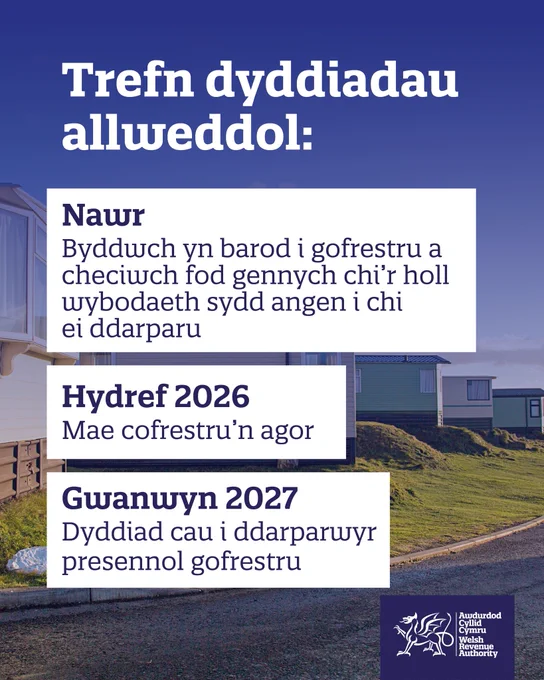 Trefn dyddiadau allweddol:

Nawr

Byddwch yn barod i gofrestru a checiwch fod gennych chi'r holl wybodaeth sydd angen i chi ei ddarparu

Hydref 2026

Mae cofrestru'n agor

Gwanwyn 2027

Dyddiad cau i ddarparwyr presennol gofrestru

Awdurdod Cyllid Cymru
Welsh Revenue Authority